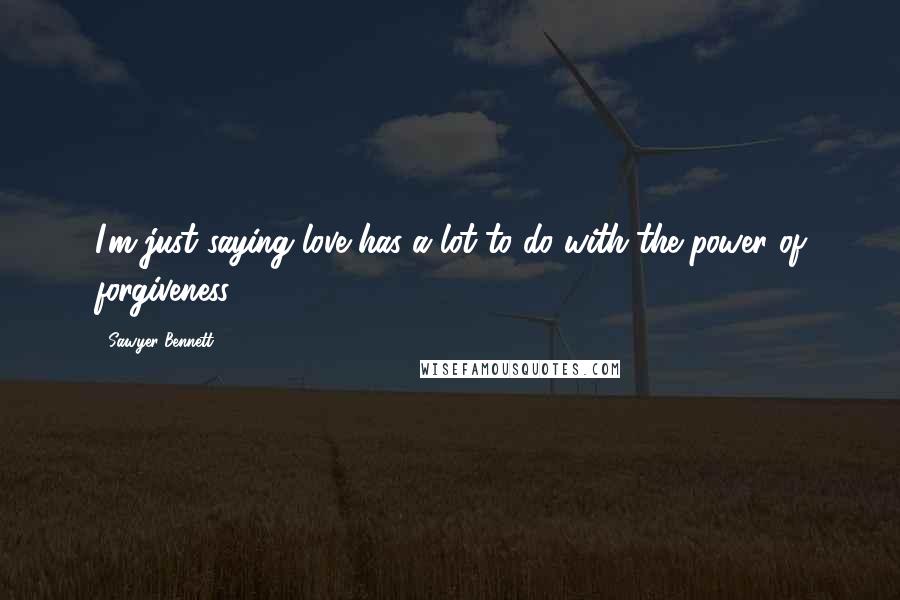 I'm just saying love has a lot to do with the power of forgiveness.

Sawyer Bennett

WISEFAMOUSQUOTES.COM